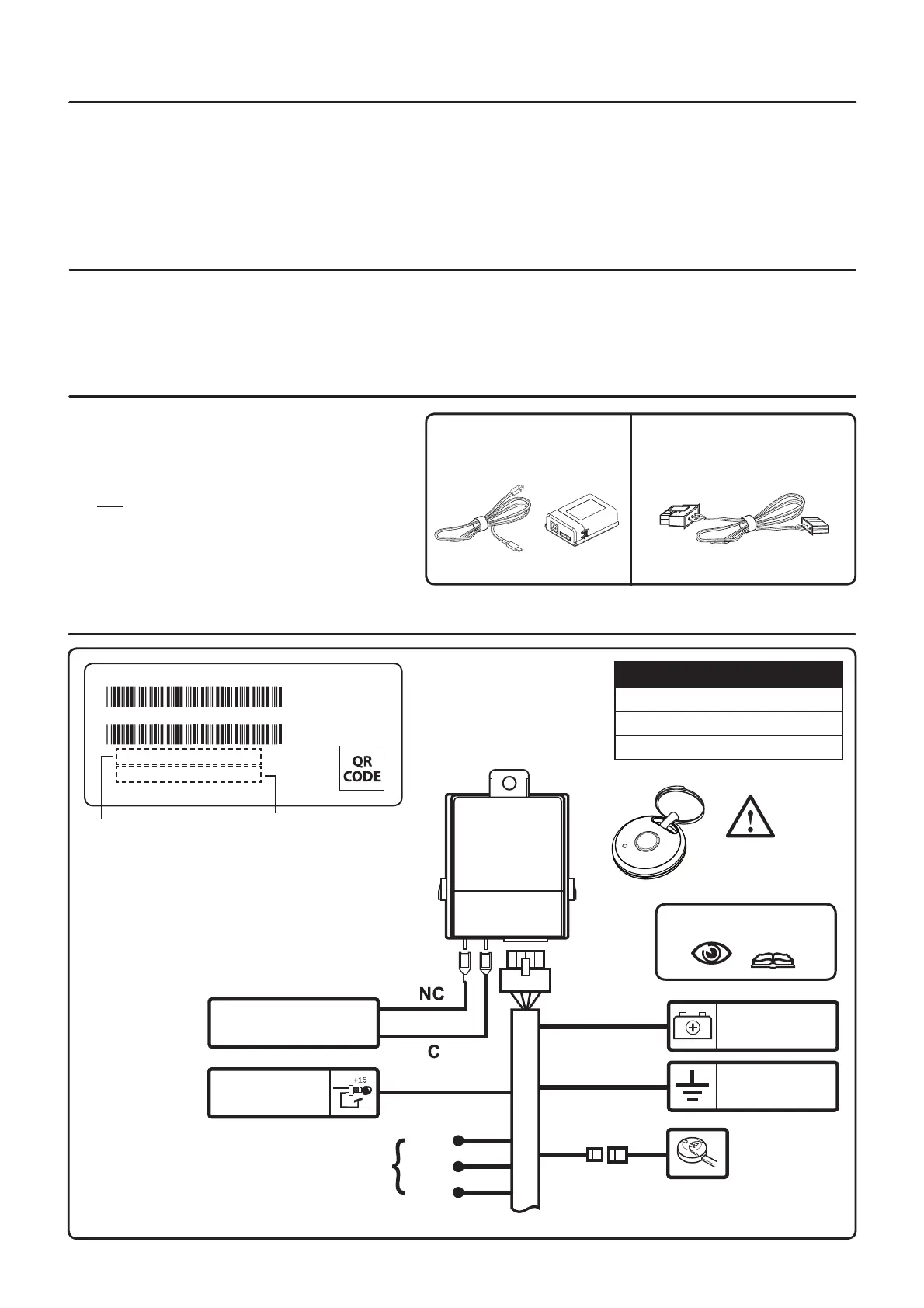 QR
CODE

NC

C

+15